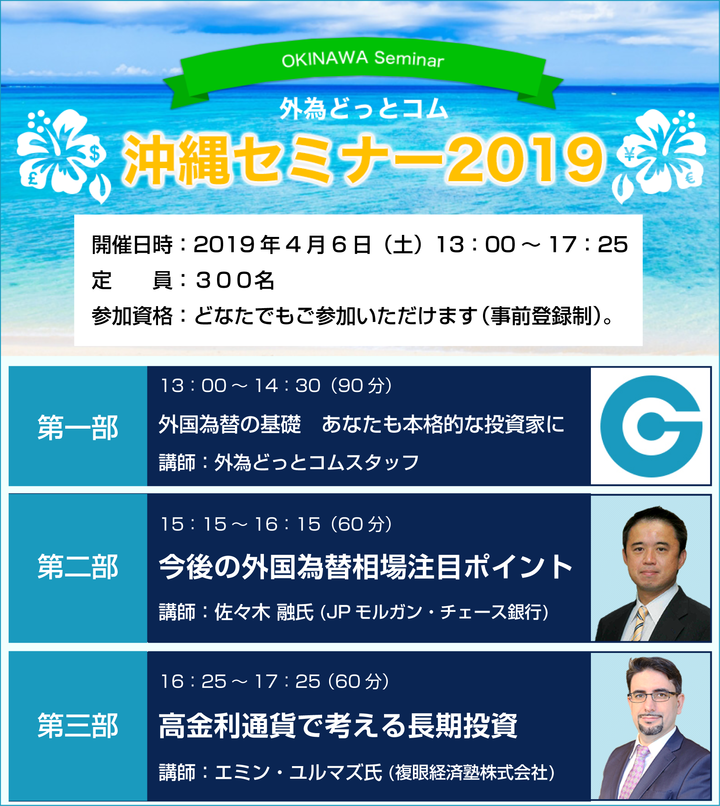 OKINAWA Seminar

外為どっとコム
沖縄セミナー2019

開催日時：2019年4月6日（土）13：00～17：25
定　　員：300名
参加資格：どなたでもご参加いただけます（事前登録制）。

第一部
13：00～14：30（90分）
外国為替の基礎　あなたも本格的な投資家に
講師：外為どっとコムスタッフ

第二部
15：15～16：15（60分）
今後の外国為替相場注目ポイント
講師：佐々木 融氏（JPモルガン・チェース銀行）

第三部
16：25～17：25（60分）
高金利通貨で考える長期投資
講師：エミン・ユルマズ氏（複眼経済塾株式会社）